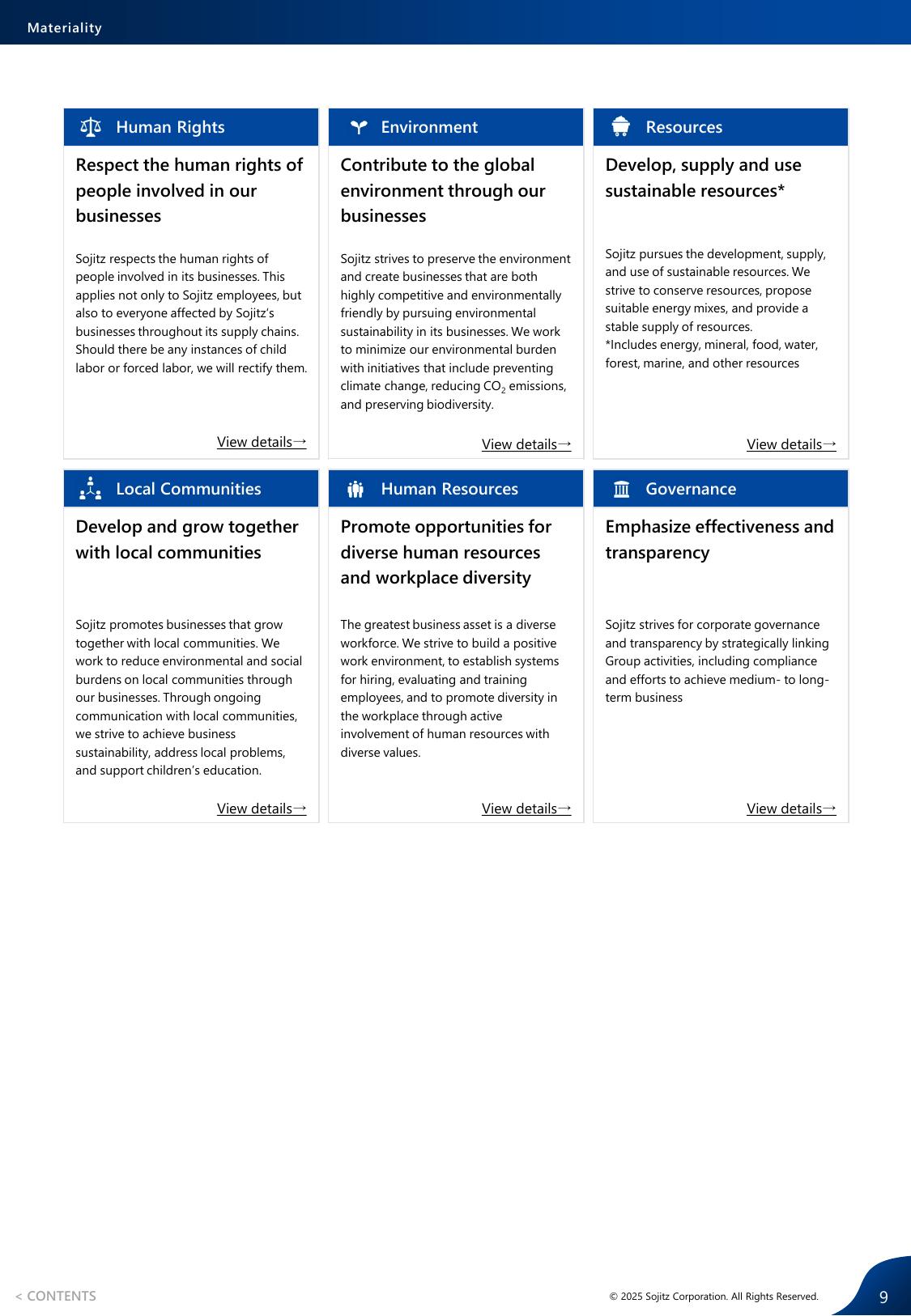 Materiality

Human Rights

Respect the human rights of people involved in our businesses

Sojitz respects the human rights of people involved in its businesses. This applies not only to Sojitz employees, but also to everyone affected by Sojitz's businesses throughout its supply chains. Should there be any instances of child labor or forced labor, we will rectify them.

View details→

Environment

Contribute to the global environment through our businesses

Sojitz strives to preserve the environment and create businesses that are both highly competitive and environmentally friendly by pursuing environmental sustainability in its businesses. We work to minimize our environmental burden with initiatives that include preventing climate change, reducing $CO_2$ emissions, and preserving biodiversity.

View details→

Resources

Develop, supply and use sustainable resources*

Sojitz pursues the development, supply, and use of sustainable resources. We strive to conserve resources, propose suitable energy mixes, and provide a stable supply of resources.
*Includes energy, mineral, food, water, forest, marine, and other resources

View details→

Local Communities

Develop and grow together with local communities

Sojitz promotes businesses that grow together with local communities. We work to reduce environmental and social burdens on local communities through our businesses. Through ongoing communication with local communities, we strive to achieve business sustainability, address local problems, and support children's education.

View details→

Human Resources

Promote opportunities for diverse human resources and workplace diversity

The greatest business asset is a diverse workforce. We strive to build a positive work environment, to establish systems for hiring, evaluating and training employees, and to promote diversity in the workplace through active involvement of human resources with diverse values.

View details→

Governance

Emphasize effectiveness and transparency

Sojitz strives for corporate governance and transparency by strategically linking Group activities, including compliance and efforts to achieve medium- to long-term business

View details→

< CONTENTS

© 2025 Sojitz Corporation. All Rights Reserved.

9